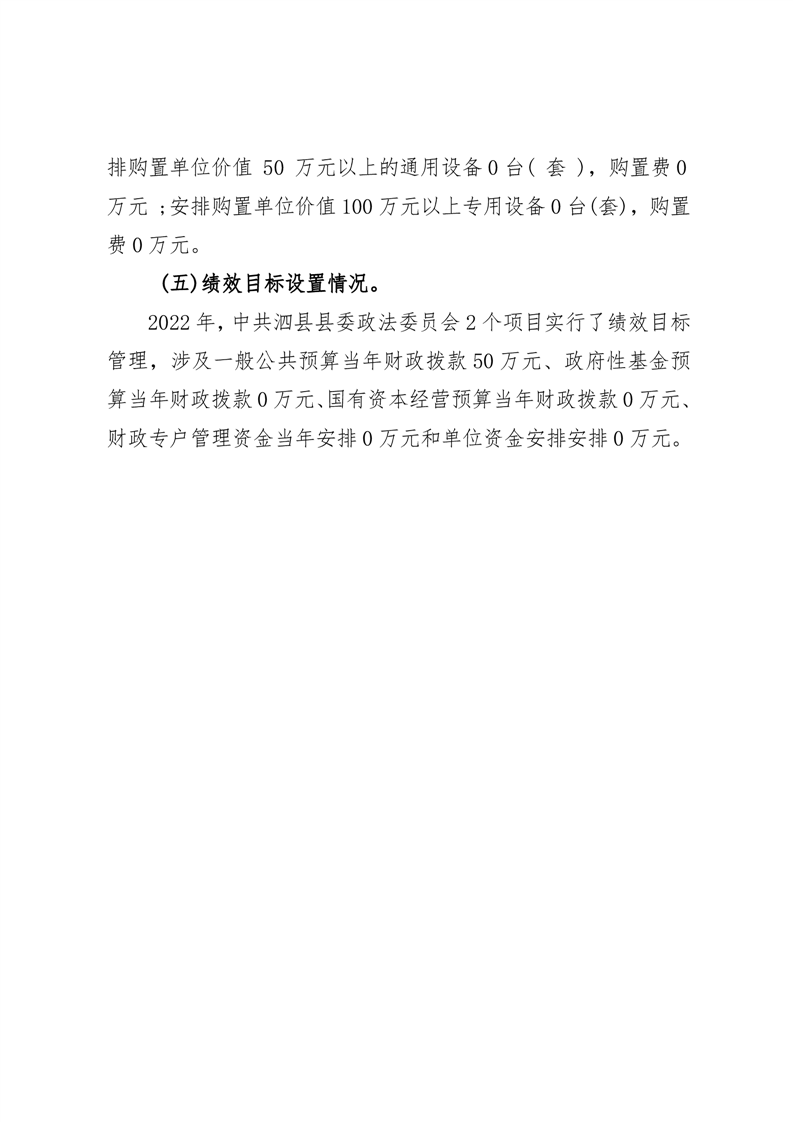 排购置单位价值 50 万元以上的通用设备 0 台（ 套 ），购置费 0 万元 ；安排购置单位价值 100 万元以上专用设备 0 台(套)，购置费 0 万元。

（五)绩效目标设置情况。

2022 年，中共泗县县委政法委员会 2 个项目实行了绩效目标管理，涉及一般公共预算当年财政拨款 50 万元、政府性基金预算当年财政拨款 0 万元、国有资本经营预算当年财政拨款 0 万元、财政专户管理资金当年安排 0 万元和单位资金安排安排 0 万元。